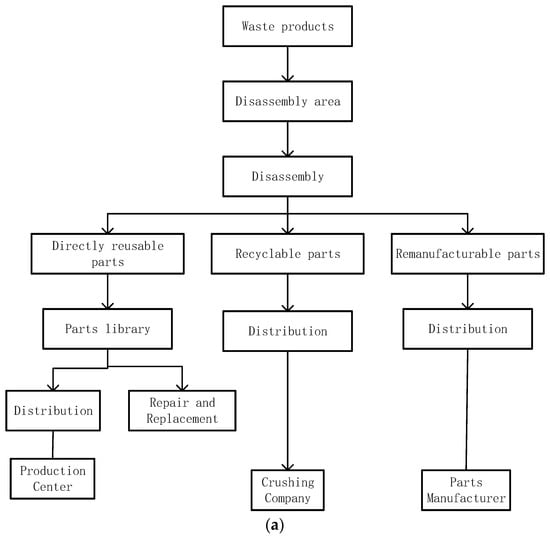 Waste products

Disassembly area

Disassembly

Directly reusable parts

Recyclable parts

Remanufacturable parts

Parts library

Distribution

Distribution

Distribution

Repair and Replacement

Production Center

Crushing Company

Parts Manufacturer

(a)